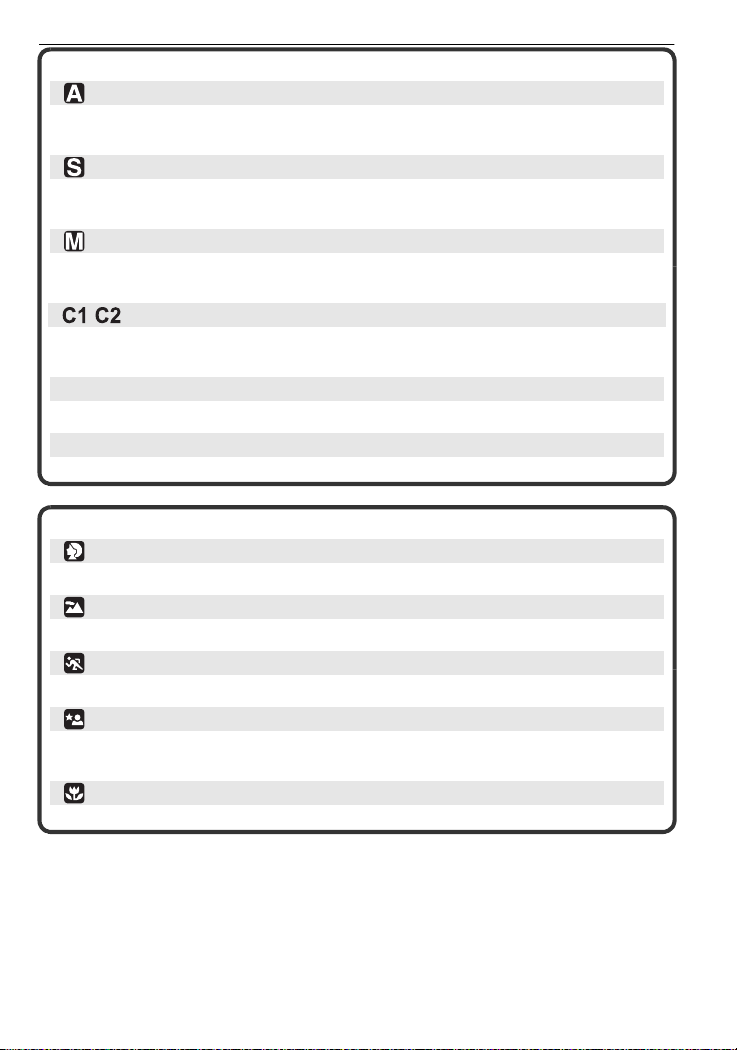 A

S

M

C1 C2